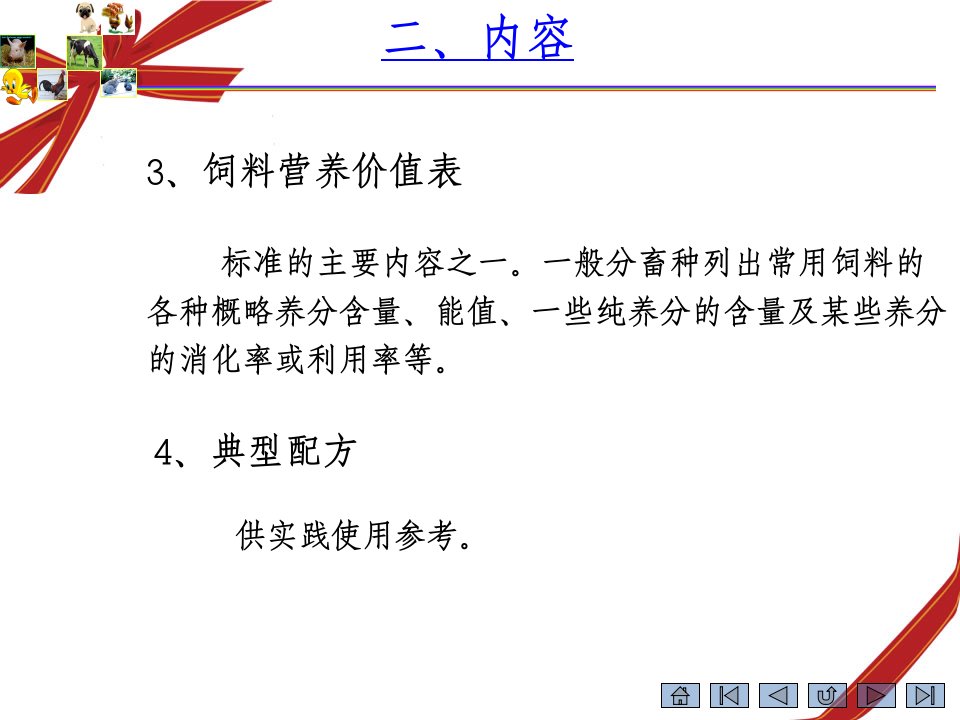 二、内容

3、饲料营养价值表

标准的主要内容之一。一般分畜种列出常用饲料的各种概略养分含量、能值、一些纯养分的含量及某些养分的消化率或利用率等。

4、典型配方

供实践使用参考。